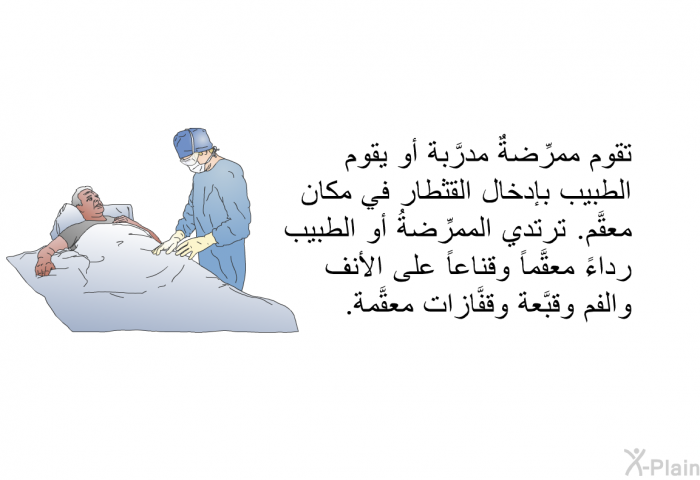 تقوم ممرِّضةٌ مدرَّبة أو يقوم الطبيب بإدخال القثطار في مكان معقَّم. ترتدي الممرِّضةُ أو الطبيب رداءً معقَّماً وقناعاً على الأنف والفم وقبَّعة وقفَّازات معقَّمة.

X-Plain